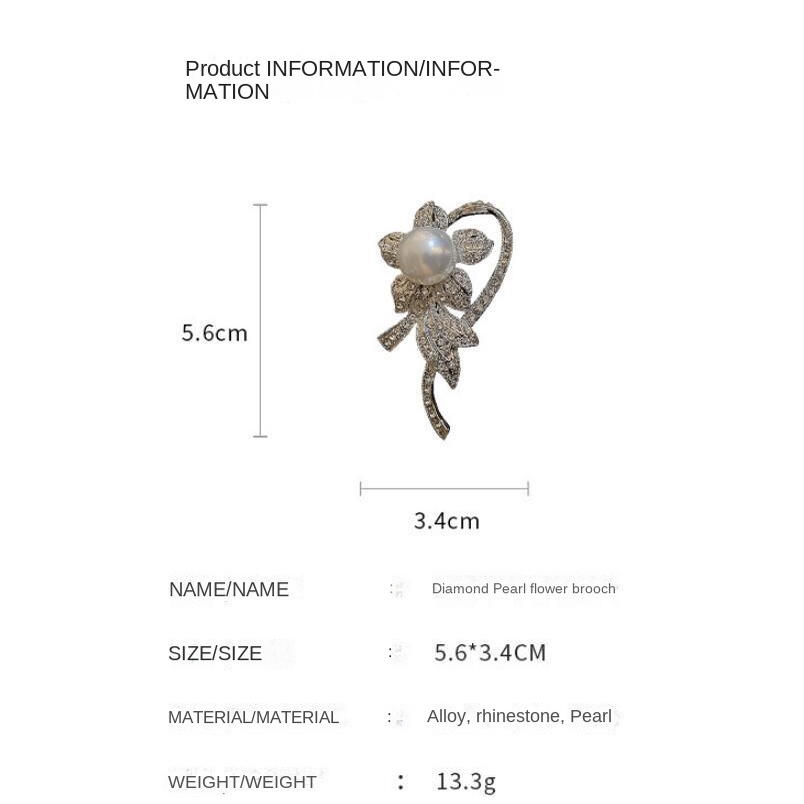 Product INFORMATION/INFORMATION

5.6cm

3.4cm

NAME/NAME : Diamond Pearl flower brooch

SIZE/SIZE : 5.6*3.4CM

MATERIAL/MATERIAL : Alloy, rhinestone, Pearl

WEIGHT/WEIGHT : 13.3g